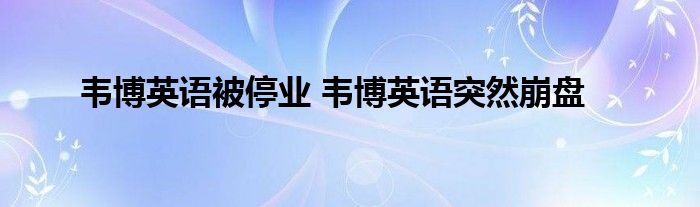 韦博英语被停业 韦博英语突然崩盘